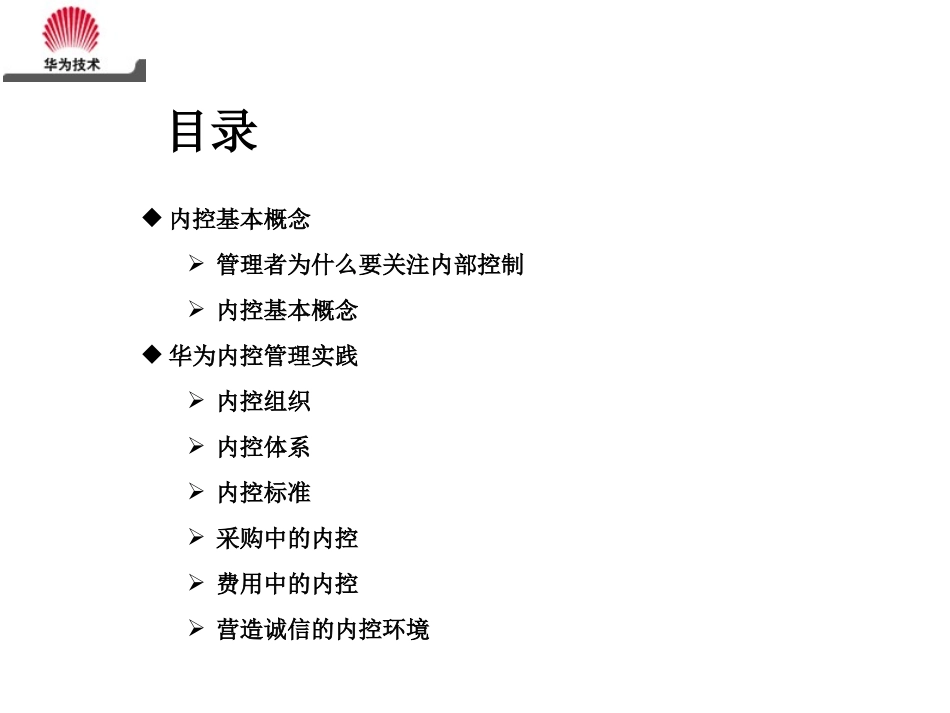 华为技术

目录

◆ 内控基本概念

➢ 管理者为什么要关注内部控制

➢ 内控基本概念

◆ 华为内控管理实践

➢ 内控组织

➢ 内控体系

➢ 内控标准

➢ 采购中的内控

➢ 费用中的内控

➢ 营造诚信的内控环境